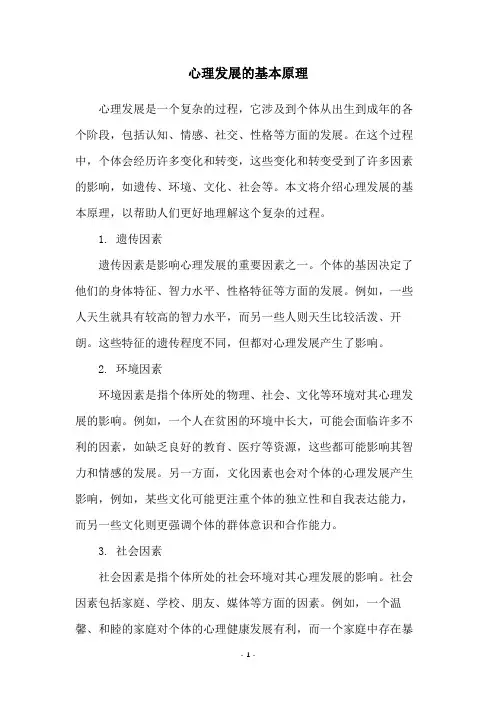 心理发展的基本原理

心理发展是一个复杂的过程，它涉及到个体从出生到成年的各个阶段，包括认知、情感、社交、性格等方面的发展。在这个过程中，个体会经历许多变化和转变，这些变化和转变受到了许多因素的影响，如遗传、环境、文化、社会等。本文将介绍心理发展的基本原理，以帮助人们更好地理解这个复杂的过程。

1. 遗传因素

遗传因素是影响心理发展的重要因素之一。个体的基因决定了他们的身体特征、智力水平、性格特征等方面的发展。例如，一些人天生就具有较高的智力水平，而另一些人则天生比较活泼、开朗。这些特征的遗传程度不同，但都对心理发展产生了影响。

2. 环境因素

环境因素是指个体所处的物理、社会、文化等环境对其心理发展的影响。例如，一个人在贫困的环境中长大，可能会面临许多不利的因素，如缺乏良好的教育、医疗等资源，这些都可能影响其智力和情感的发展。另一方面，文化因素也会对个体的心理发展产生影响，例如，某些文化可能更注重个体的独立性和自我表达能力，而另一些文化则更强调个体的群体意识和合作能力。

3. 社会因素

社会因素是指个体所处的社会环境对其心理发展的影响。社会因素包括家庭、学校、朋友、媒体等方面的因素。例如，一个温馨、和睦的家庭对个体的心理健康发展有利，而一个家庭中存在暴

- 1 -